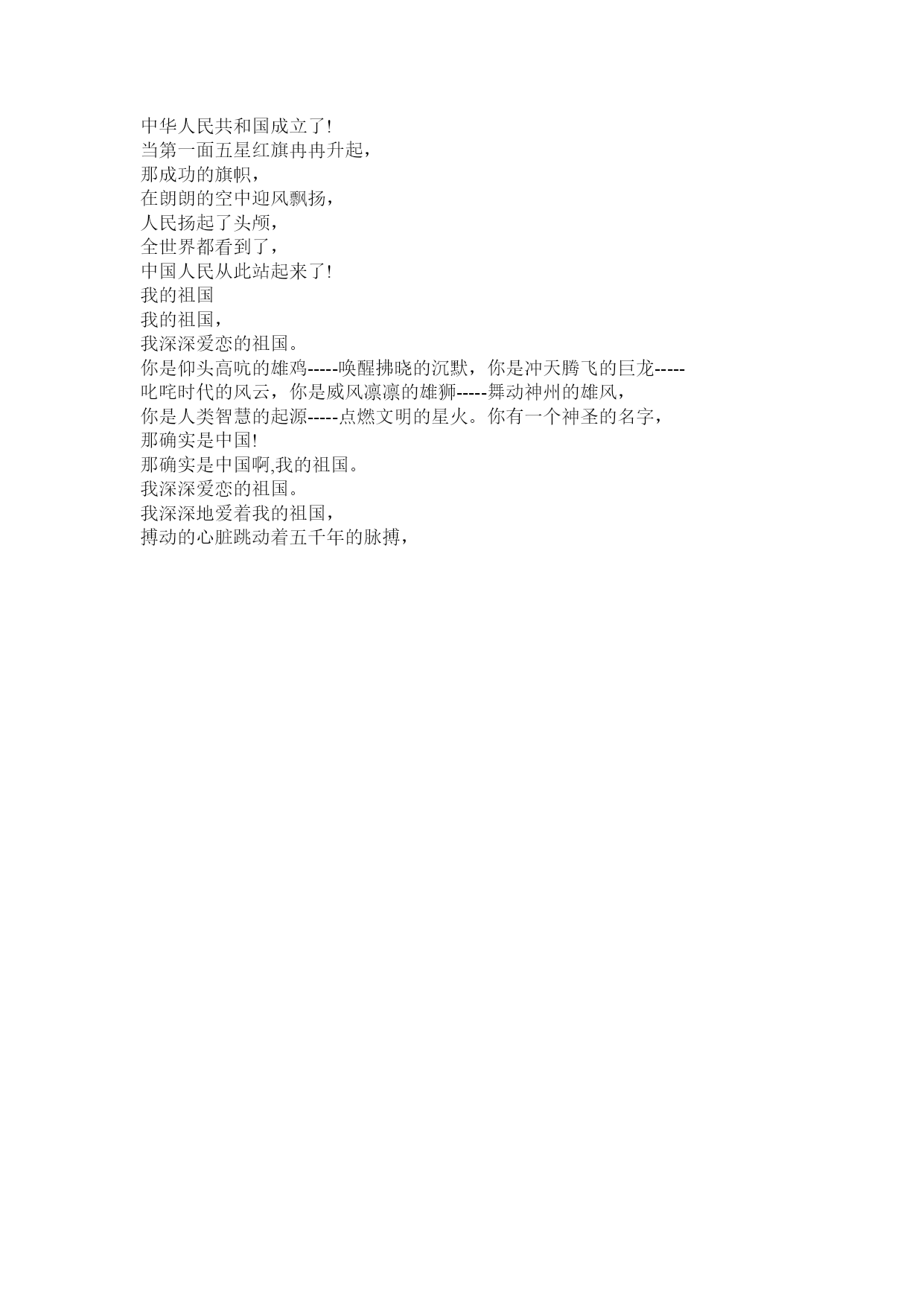 中华人民共和国成立了!
当第一面五星红旗冉冉升起，
那成功的旗帜，
在朗朗的空中迎风飘扬，
人民扬起了头颅，
全世界都看到了，
中国人民从此站起来了!
我的祖国
我的祖国，
我深深爱恋的祖国。
你是仰头高吭的雄鸡-----唤醒拂晓的沉默，你是冲天腾飞的巨龙-----叱咤时代的风云，你是威风凛凛的雄狮-----舞动神州的雄风，
你是人类智慧的起源-----点燃文明的星火。你有一个神圣的名字，
那确实是中国!
那确实是中国啊,我的祖国。
我深深爱恋的祖国。
我深深地爱着我的祖国，
搏动的心脏跳动着五千年的脉搏，